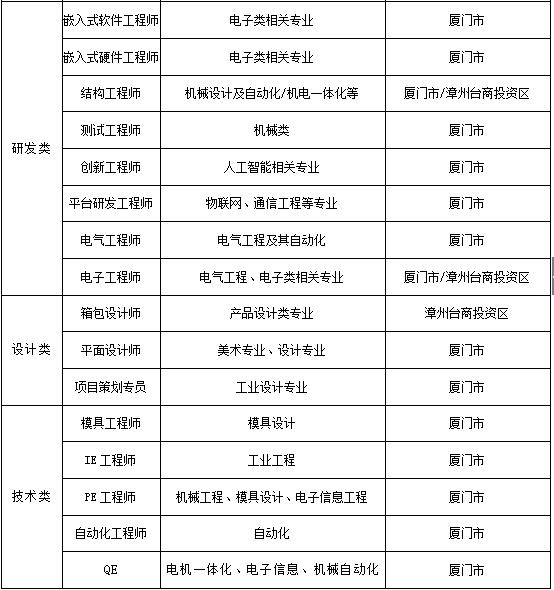 | 研发类 | 嵌入式软件工程师 | 电子类相关专业 | 厦门市 |
|---|---|---|---|
| | 嵌入式硬件工程师 | 电子类相关专业 | 厦门市 |
| | 结构工程师 | 机械设计及自动化/机电一体化等 | 厦门市/漳州台商投资区 |
| | 测试工程师 | 机械类 | 厦门市 |
| | 创新工程师 | 人工智能相关专业 | 厦门市 |
| | 平台研发工程师 | 物联网、通信工程等专业 | 厦门市 |
| | 电气工程师 | 电气工程及其自动化 | 厦门市 |
| | 电子工程师 | 电气工程、电子类相关专业 | 厦门市/漳州台商投资区 |
| 设计类 | 箱包设计师 | 产品设计类专业 | 漳州台商投资区 |
| | 平面设计师 | 美术专业、设计专业 | 厦门市 |
| | 项目策划专员 | 工业设计专业 | 厦门市 |
| 技术类 | 模具工程师 | 模具设计 | 厦门市 |
| | IE 工程师 | 工业工程 | 厦门市 |
| | PE 工程师 | 机械工程、模具设计、电子信息工程 | 厦门市 |
| | 自动化工程师 | 自动化 | 厦门市 |
| | QE | 电机一体化、电子信息、机械自动化 | 厦门市 |